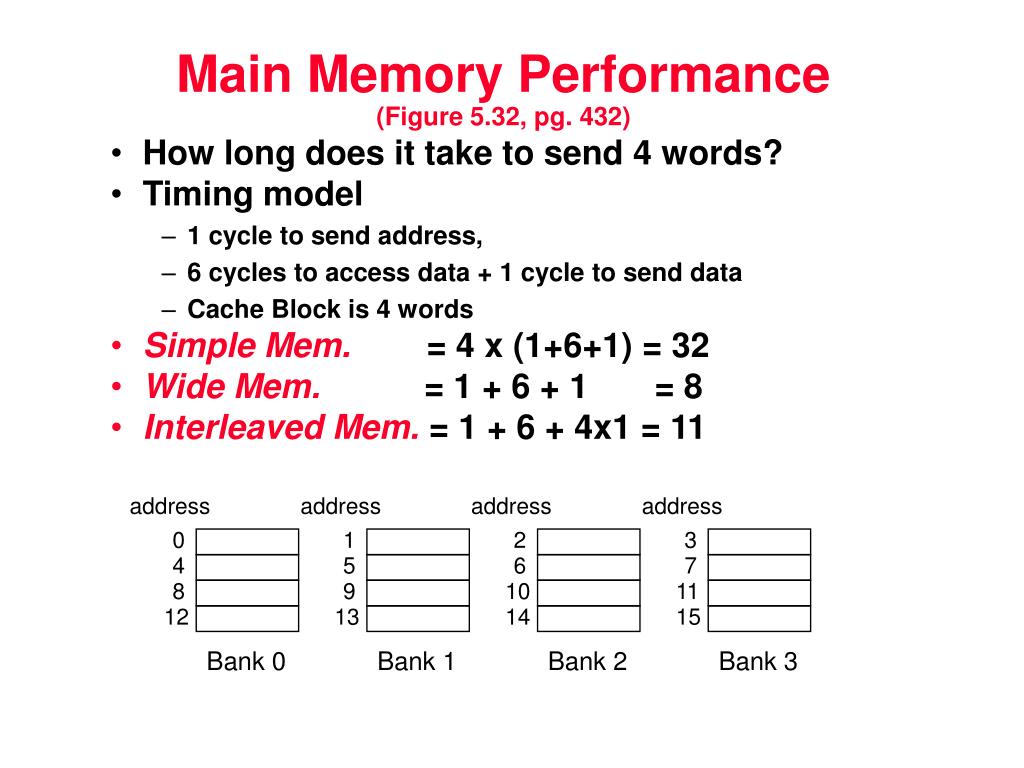 Main Memory Performance
(Figure 5.32, pg. 432)

• How long does it take to send 4 words?
• Timing model
– 1 cycle to send address,
– 6 cycles to access data + 1 cycle to send data
– Cache Block is 4 words
• Simple Mem. = 4 x (1+6+1) = 32
• Wide Mem. = 1 + 6 + 1 = 8
• Interleaved Mem. = 1 + 6 + 4x1 = 11

address

0
4
8
12

Bank 0

address

1
5
9
13

Bank 1

address

2
6
10
14

Bank 2

address

3
7
11
15

Bank 3